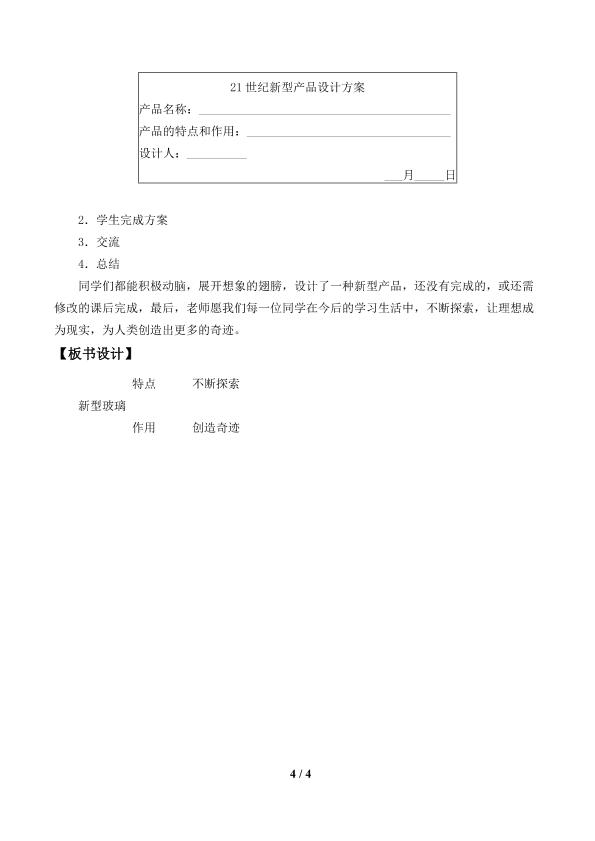 21世纪新型产品设计方案

产品名称：____

产品的特点和作用：____

设计人：____

____月____日

2．学生完成方案

3．交流

4．总结

同学们都能积极动脑，展开想象的翅膀，设计了一种新型产品，还没有完成的，或还需修改的课后完成，最后，老师愿我们每一位同学在今后的学习生活中，不断探索，让理想成为现实，为人类创造出更多的奇迹。

【板书设计】

特点 不断探索

新型玻璃

作用 创造奇迹

4 / 4